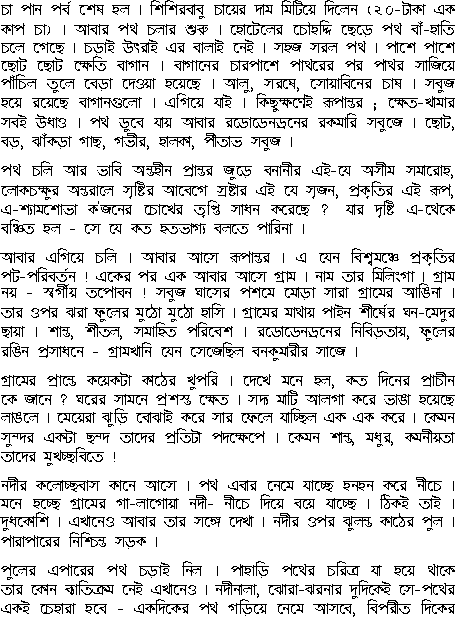 চা পান পর্ব শেষ হল । শিশিরবাবু চায়ের দাম মিটিয়ে দিলেন (২০-টাকা এক কাপ চা) । আবার পথ চলার শুরু । হোটেলের চৌহদ্দি ছেড়ে পথ বাঁ-হাতি চলে গেছে । চড়াই উৎরাই এর বালাই নেই । সহজ সরল পথ । পাশে পাশে ছোট ছোট ক্ষেতি বাগান । বাগানের চারপাশে পাথরের পর পাথর সাজিয়ে পাঁচিল তুলে বেড়া দেওয়া হয়েছে । আলু, সরষে, সোয়াবিনের চাষ । সবুজ হয়ে রয়েছে বাগানগুলো । এগিয়ে যাই । কিছুক্ষণেই রূপান্তর ; ক্ষেত-খামার সবই উধাও । পথ ডুবে যায় আবার রডোডেনড্রনের রকমারি সবুজে । ছোট, বড়, ঝাঁকড়া গাছ, গভীর, হালকা, পীতাভ সবুজ ।

পথ চলি আর ভাবি অন্তহীন প্রান্তর জুড়ে বনানীর এই-যে অসীম সমারোহ, লোকচক্ষুর অন্তরালে সৃষ্টির আবেগে স্রষ্টার এই যে সৃজন, প্রকৃতির এই রূপ, এ-শ্যামশোভা ক'জনের চোখের তৃপ্তি সাধন করেছে ? যার দৃষ্টি এ-থেকে বঞ্চিত হল - সে যে কত হতভাগ্য বলতে পারিনা ।

আবার এগিয়ে চলি । আবার আসে রূপান্তর । এ যেন বিশ্বমঞ্চে প্রকৃতির পট-পরিবর্তন ! একের পর এক আবার আসে গ্রাম । নাম তার মিলিংগা । গ্রাম নয় - স্বর্গীয় তপোবন ! সবুজ ঘাসের পশমে মোড়া সারা গ্রামের আঙিনা । তার ওপর ঝরা ফুলের মুঠো মুঠো হাসি । গ্রামের মাথায় পাইন শীর্ষের ঘন-মেদুর ছায়া । শান্ত, শীতল, সমাহিত পরিবেশ । রডোডেনড্রনের নিবিড়তায়, ফুলের রঙিন প্রসাধনে - গ্রামখানি যেন সেজেছিল বনকুমারীর সাজে ।

গ্রামের প্রান্তে কয়েকটা কাঠের খুপরি । দেখে মনে হল, কত দিনের প্রাচীন কে জানে ? ঘরের সামনে প্রশস্ত ক্ষেত । সদ্য মাটি আলগা করে ভাঙা হয়েছে লাঙলে । মেয়েরা ঝুড়ি বোঝাই করে সার ফেলে যাচ্ছিল এক এক করে । কেমন সুন্দর একটা ছন্দ তাদের প্রতিটা পদক্ষেপে । কেমন শান্ত, মধুর, কমনীয়তা তাদের মুখচ্ছবিতে !

নদীর কলোচ্ছ্বাস কানে আসে । পথ এবার নেমে যাচ্ছে হনহন করে নীচে । মনে হচ্ছে গ্রামের গা-লাগোয়া নদী- নীচে দিয়ে বয়ে যাচ্ছে । ঠিকই তাই । দুধকোশি । এখানেও আবার তার সঙ্গে দেখা । নদীর ওপর ঝুলন্ত কাঠের পুল । পারাপারের নিশ্চিন্ত সড়ক ।

পুলের এপারের পথ চড়াই নিল । পাহাড়ি পথের চরিত্র যা হয়ে থাকে তার কোন ব্যতিক্রম নেই এখানেও । নদীনালা, ঝোরা-ঝরনার দুদিকেই সে-পথের একই চেহারা হবে - একদিকের পথ গড়িয়ে নেমে আসবে, বিপরীত দিকের